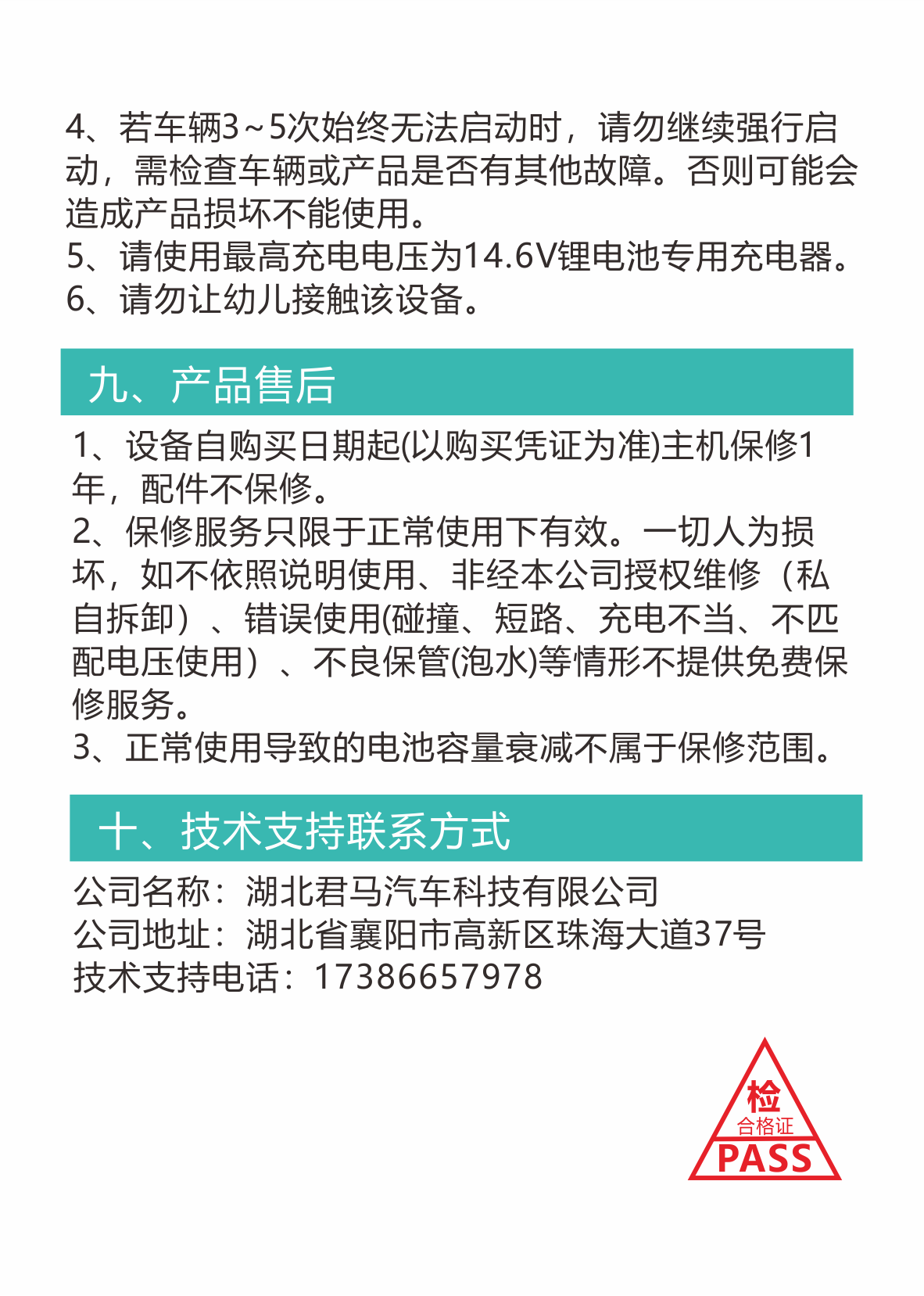 4、若车辆3~5次始终无法启动时，请勿继续强行启动，需检查车辆或产品是否有其他故障。否则可能会造成产品损坏不能使用。
5、请使用最高充电电压为14.6V锂电池专用充电器。
6、请勿让幼儿接触该设备。

九、产品售后

1、设备自购买日期起(以购买凭证为准)主机保修1年，配件不保修。
2、保修服务只限于正常使用下有效。一切人为损坏，如不依照说明使用、非经本公司授权维修（私自拆卸）、错误使用(碰撞、短路、充电不当、不匹配电压使用）、不良保管(泡水)等情形不提供免费保修服务。
3、正常使用导致的电池容量衰减不属于保修范围。

十、技术支持联系方式

公司名称：湖北君马汽车科技有限公司
公司地址：湖北省襄阳市高新区珠海大道37号
技术支持电话：17386657978

检
合格证
PASS